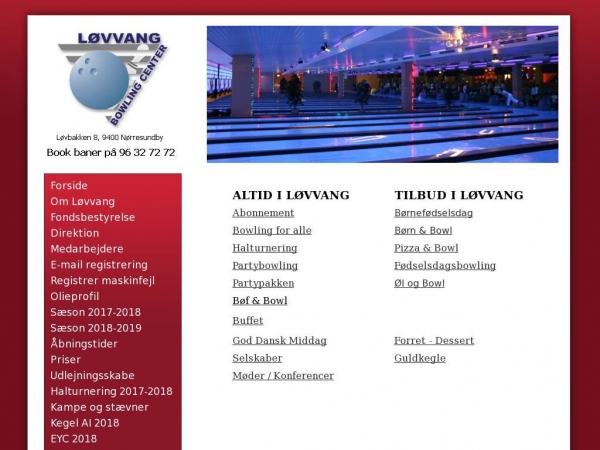 LØVVANG
BOWLING CENTER

Løvbakken 8, 9400 Nørresundby

Book baner på 96 32 72 72

Forside
Om Løvvang
Fondsbestyrelse
Direktion
Medarbejdere
E-mail registrering
Registrer maskinfejl
Olieprofil
Sæson 2017-2018
Sæson 2018-2019
Åbningstider
Priser
Udlejningsskabe
Halturnering 2017-2018
Kampe og stævner
Kegel AI 2018
EYC 2018

ALTID I LØVVANG
Abonnement
Bowling for alle
Halturnering
Partybowling
Partypakken
Bøf & Bowl
Buffet
God Dansk Middag
Selskaber
Møder / Konferencer

TILBUD I LØVVANG
Børnefødselsdag
Børn & Bowl
Pizza & Bowl
Fødselsdagsbowling
Øl og Bowl
Forret - Dessert
Guldkegle